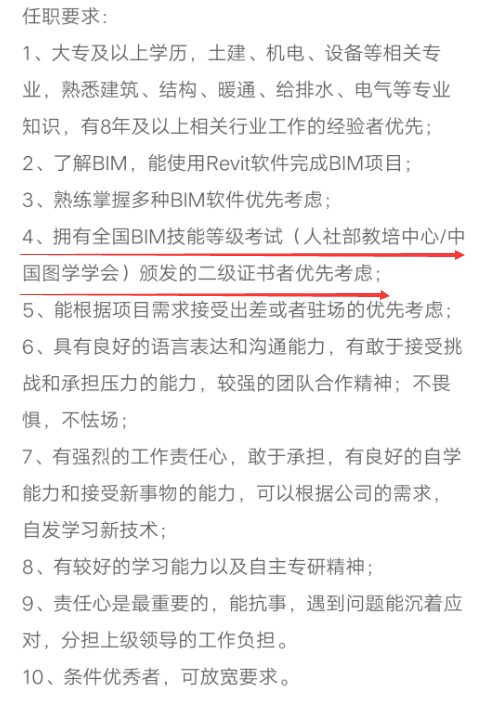 任职要求：

1、大专及以上学历，土建、机电、设备等相关专业，熟悉建筑、结构、暖通、给排水、电气等专业知识，有8年及以上相关行业工作的经验者优先；

2、了解BIM，能使用Revit软件完成BIM项目；

3、熟练掌握多种BIM软件优先考虑；

4、拥有全国BIM技能等级考试（人社部教培中心/中国图学学会）颁发的二级证书者优先考虑；

5、能根据项目需求接受出差或者驻场的优先考虑；

6、具有良好的语言表达和沟通能力，有敢于接受挑战和承担压力的能力，较强的团队合作精神；不畏惧，不怯场；

7、有强烈的工作责任心，敢于承担，有良好的自学能力和接受新事物的能力，可以根据公司的需求，自发学习新技术；

8、有较好的学习能力以及自主专研精神；

9、责任心是最重要的，能抗事，遇到问题能沉着应对，分担上级领导的工作负担。

10、条件优秀者，可放宽要求。